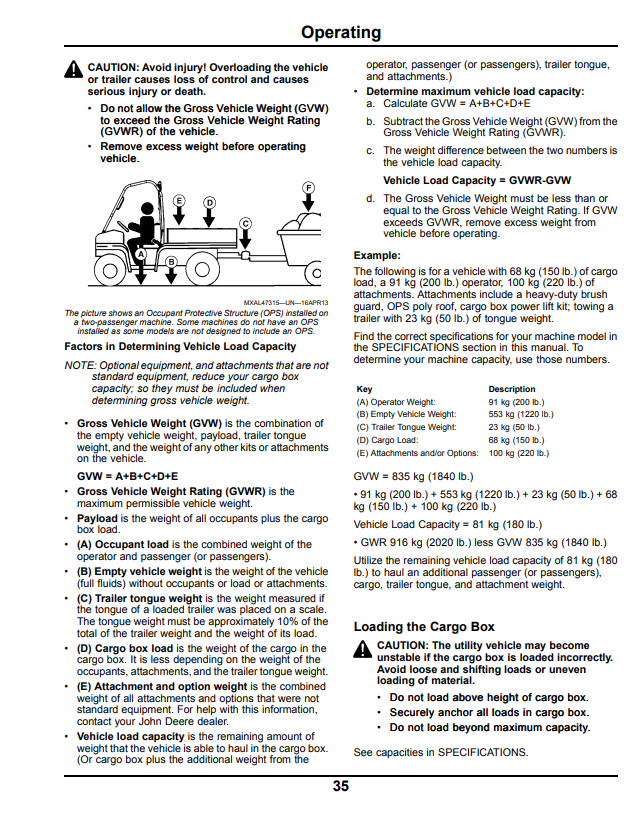 Operating

CAUTION: Avoid injury! Overloading the vehicle or trailer causes loss of control and causes serious injury or death.

• Do not allow the Gross Vehicle Weight (GVW) to exceed the Gross Vehicle Weight Rating (GVWR) of the vehicle.
• Remove excess weight before operating vehicle.

E
D
F
C
A
B

MXAL47315—UN—16APR13

The picture shows an Occupant Protective Structure (OPS) installed on a two-passenger machine. Some machines do not have an OPS installed as some models are not designed to include an OPS.

Factors in Determining Vehicle Load Capacity

NOTE: Optional equipment, and attachments that are not standard equipment, reduce your cargo box capacity; so they must be included when determining gross vehicle weight.

• Gross Vehicle Weight (GVW) is the combination of the empty vehicle weight, payload, trailer tongue weight, and the weight of any other kits or attachments on the vehicle.

GVW = A+B+C+D+E

• Gross Vehicle Weight Rating (GVWR) is the maximum permissible vehicle weight.
• Payload is the weight of all occupants plus the cargo box load.
• (A) Occupant load is the combined weight of the operator and passenger (or passengers).
• (B) Empty vehicle weight is the weight of the vehicle (full fluids) without occupants or load or attachments.
• (C) Trailer tongue weight is the weight measured if the tongue of a loaded trailer was placed on a scale. The tongue weight must be approximately 10% of the total of the trailer weight and the weight of its load.
• (D) Cargo box load is the weight of the cargo in the cargo box. It is less depending on the weight of the occupants, attachments, and the trailer tongue weight.
• (E) Attachment and option weight is the combined weight of all attachments and options that were not standard equipment. For help with this information, contact your John Deere dealer.
• Vehicle load capacity is the remaining amount of weight that the vehicle is able to haul in the cargo box. (Or cargo box plus the additional weight from the operator, passenger (or passengers), trailer tongue, and attachments.)
• Determine maximum vehicle load capacity:
a. Calculate GVW = A+B+C+D+E
b. Subtract the Gross Vehicle Weight (GVW) from the Gross Vehicle Weight Rating (GVWR).
c. The weight difference between the two numbers is the vehicle load capacity.

Vehicle Load Capacity = GVWR-GVW

d. The Gross Vehicle Weight must be less than or equal to the Gross Vehicle Weight Rating. If GVW exceeds GVWR, remove excess weight from vehicle before operating.

Example:

The following is for a vehicle with 68 kg (150 lb.) of cargo load, a 91 kg (200 lb.) operator, 100 kg (220 lb.) of attachments. Attachments include a heavy-duty brush guard, OPS poly roof, cargo box power lift kit; towing a trailer with 23 kg (50 lb.) of tongue weight.

Find the correct specifications for your machine model in the SPECIFICATIONS section in this manual. To determine your machine capacity, use those numbers.

| Key | Description |
|---|---|
| (A) Operator Weight: | 91 kg (200 lb.) |
| (B) Empty Vehicle Weight: | 553 kg (1220 lb.) |
| (C) Trailer Tongue Weight: | 23 kg (50 lb.) |
| (D) Cargo Load: | 68 kg (150 lb.) |
| (E) Attachments and/or Options: | 100 kg (220 lb.) |

GVW = 835 kg (1840 lb.)

• 91 kg (200 lb.) + 553 kg (1220 lb.) + 23 kg (50 lb.) + 68 kg (150 lb.) + 100 kg (220 lb.)

Vehicle Load Capacity = 81 kg (180 lb.)

• GWR 916 kg (2020 lb.) less GVW 835 kg (1840 lb.)

Utilize the remaining vehicle load capacity of 81 kg (180 lb.) to haul an additional passenger (or passengers), cargo, trailer tongue, and attachment weight.

Loading the Cargo Box

CAUTION: The utility vehicle may become unstable if the cargo box is loaded incorrectly. Avoid loose and shifting loads or uneven loading of material.

• Do not load above height of cargo box.
• Securely anchor all loads in cargo box.
• Do not load beyond maximum capacity.

See capacities in SPECIFICATIONS.

35